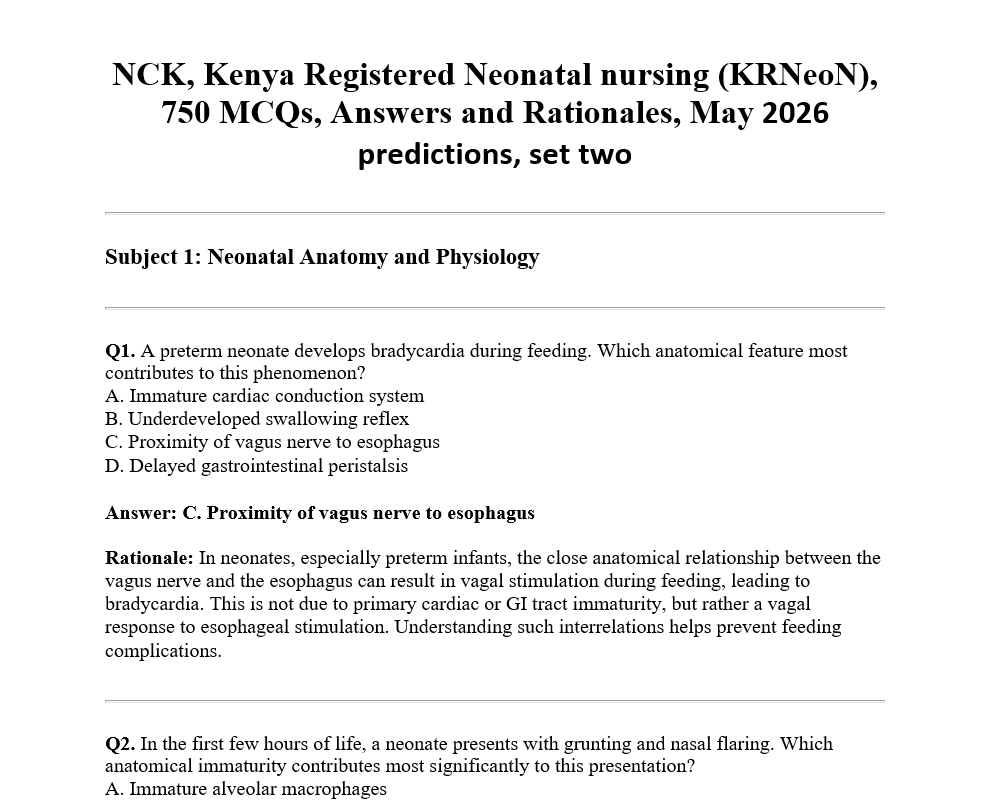 NCK, Kenya Registered Neonatal nursing (KRNeoN), 750 MCQs, Answers and Rationales, May 2026 predictions, set two

Subject 1: Neonatal Anatomy and Physiology

Q1. A preterm neonate develops bradycardia during feeding. Which anatomical feature most contributes to this phenomenon?
A. Immature cardiac conduction system
B. Underdeveloped swallowing reflex
C. Proximity of vagus nerve to esophagus
D. Delayed gastrointestinal peristalsis

Answer: C. Proximity of vagus nerve to esophagus

Rationale: In neonates, especially preterm infants, the close anatomical relationship between the vagus nerve and the esophagus can result in vagal stimulation during feeding, leading to bradycardia. This is not due to primary cardiac or GI tract immaturity, but rather a vagal response to esophageal stimulation. Understanding such interrelations helps prevent feeding complications.

Q2. In the first few hours of life, a neonate presents with grunting and nasal flaring. Which anatomical immaturity contributes most significantly to this presentation?
A. Immature alveolar macrophages